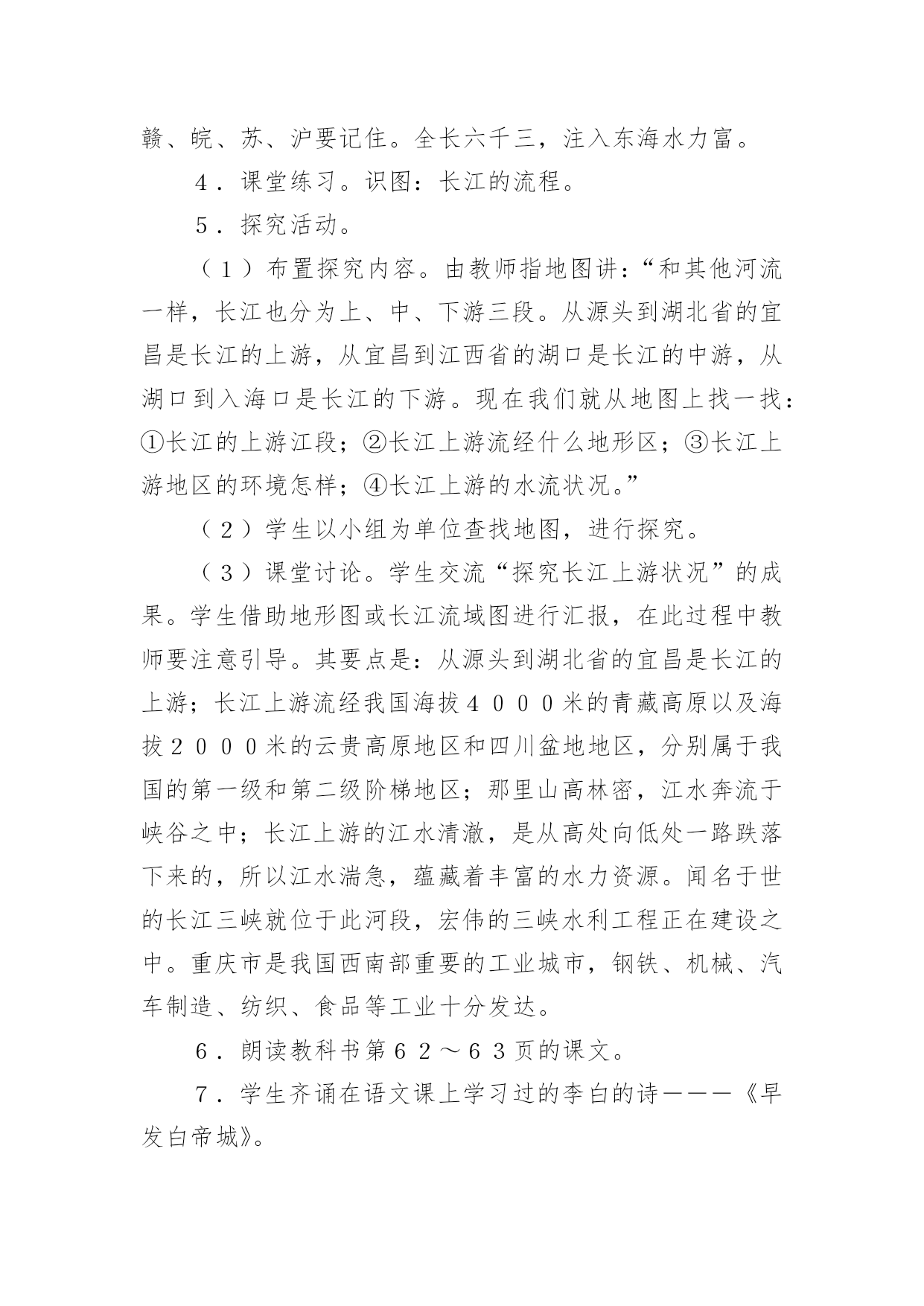 赣、皖、苏、沪要记住。全长六千三，注入东海水力富。

4．课堂练习。识图：长江的流程。

5．探究活动。

（1）布置探究内容。由教师指地图讲：“和其他河流一样，长江也分为上、中、下游三段。从源头到湖北省的宜昌是长江的上游，从宜昌到江西省的湖口是长江的中游，从湖口到入海口是长江的下游。现在我们就从地图上找一找：①长江的上游江段；②长江上游流经什么地形区；③长江上游地区的环境怎样；④长江上游的水流状况。”

（2）学生以小组为单位查找地图，进行探究。

（3）课堂讨论。学生交流“探究长江上游状况”的成果。学生借助地形图或长江流域图进行汇报，在此过程中教师要注意引导。其要点是：从源头到湖北省的宜昌是长江的上游；长江上游流经我国海拔4000米的青藏高原以及海拔2000米的云贵高原地区和四川盆地地区，分别属于我国的第一级和第二级阶梯地区；那里山高林密，江水奔流于峡谷之中；长江上游的江水清澈，是从高处向低处一路跌落下来的，所以江水湍急，蕴藏着丰富的水力资源。闻名于世的长江三峡就位于此河段，宏伟的三峡水利工程正在建设之中。重庆市是我国西南部重要的工业城市，钢铁、机械、汽车制造、纺织、食品等工业十分发达。

6．朗读教科书第62～63页的课文。

7．学生齐诵在语文课上学习过的李白的诗———《早发白帝城》。